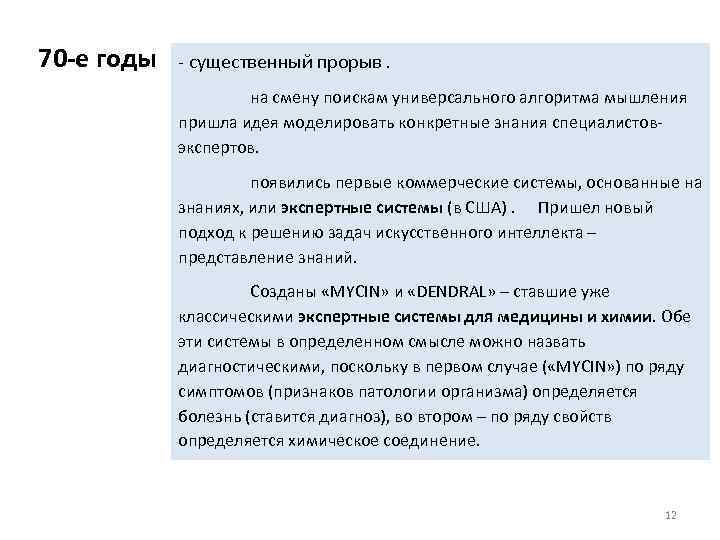 70-е годы

- существенный прорыв .

на смену поискам универсального алгоритма мышления пришла идея моделировать конкретные знания специалистов-экспертов.

появились первые коммерческие системы, основанные на знаниях, или экспертные системы (в США) . Пришел новый подход к решению задач искусственного интеллекта – представление знаний.

Созданы «MYCIN» и «DENDRAL» – ставшие уже классическими экспертные системы для медицины и химии. Обе эти системы в определенном смысле можно назвать диагностическими, поскольку в первом случае («MYCIN») по ряду симптомов (признаков патологии организма) определяется болезнь (ставится диагноз), во втором – по ряду свойств определяется химическое соединение.

12